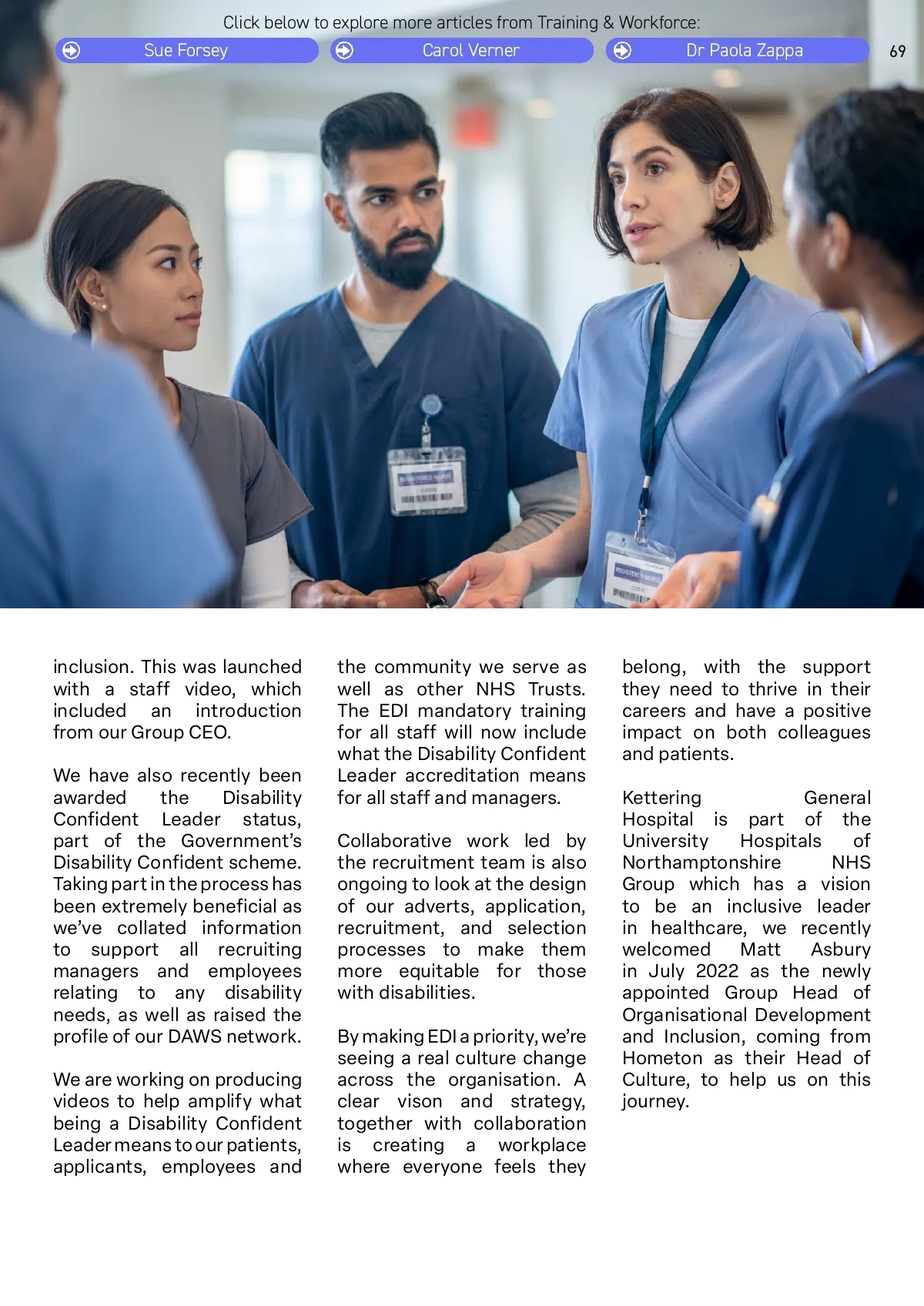 Click below to explore more articles from Training & Workforce:

Sue Forsey

Carol Verner

Dr Paola Zappa

69

REGISTERED NURSE

REGISTERED NURSE

inclusion. This was launched with a staff video, which included an introduction from our Group CEO.

We have also recently been awarded the Disability Confident Leader status, part of the Government's Disability Confident scheme. Taking part in the process has been extremely beneficial as we've collated information to support all recruiting managers and employees relating to any disability needs, as well as raised the profile of our DAWS network.

We are working on producing videos to help amplify what being a Disability Confident Leader means to our patients, applicants, employees and the community we serve as well as other NHS Trusts. The EDI mandatory training for all staff will now include what the Disability Confident Leader accreditation means for all staff and managers.

Collaborative work led by the recruitment team is also ongoing to look at the design of our adverts, application, recruitment, and selection processes to make them more equitable for those with disabilities.

By making EDI a priority, we're seeing a real culture change across the organisation. A clear vison and strategy, together with collaboration is creating a workplace where everyone feels they belong, with the support they need to thrive in their careers and have a positive impact on both colleagues and patients.

Kettering General Hospital is part of the University Hospitals of Northamptonshire NHS Group which has a vision to be an inclusive leader in healthcare, we recently welcomed Matt Asbury in July 2022 as the newly appointed Group Head of Organisational Development and Inclusion, coming from Hometon as their Head of Culture, to help us on this journey.